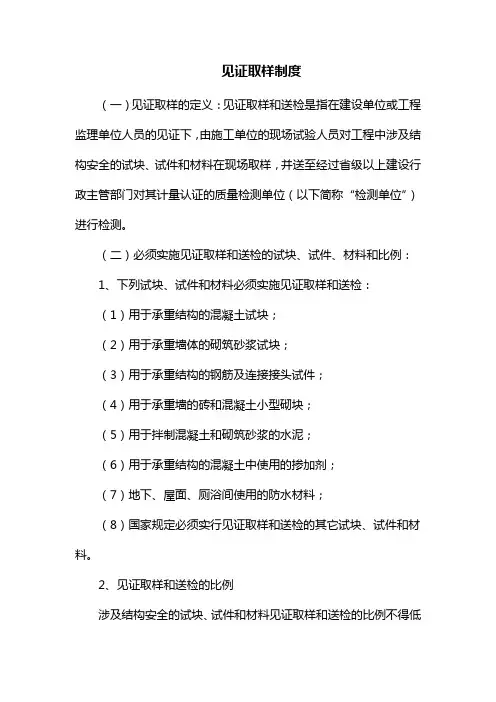 见证取样制度

（一）见证取样的定义：见证取样和送检是指在建设单位或工程监理单位人员的见证下，由施工单位的现场试验人员对工程中涉及结构安全的试块、试件和材料在现场取样，并送至经过省级以上建设行政主管部门对其计量认证的质量检测单位（以下简称“检测单位”）进行检测。

（二）必须实施见证取样和送检的试块、试件、材料和比例：

1、下列试块、试件和材料必须实施见证取样和送检：

（1）用于承重结构的混凝土试块；

（2）用于承重墙体的砌筑砂浆试块；

（3）用于承重结构的钢筋及连接接头试件；

（4）用于承重墙的砖和混凝土小型砌块；

（5）用于拌制混凝土和砌筑砂浆的水泥；

（6）用于承重结构的混凝土中使用的掺加剂；

（7）地下、屋面、厕浴间使用的防水材料；

（8）国家规定必须实行见证取样和送检的其它试块、试件和材料。

2、见证取样和送检的比例

涉及结构安全的试块、试件和材料见证取样和送检的比例不得低